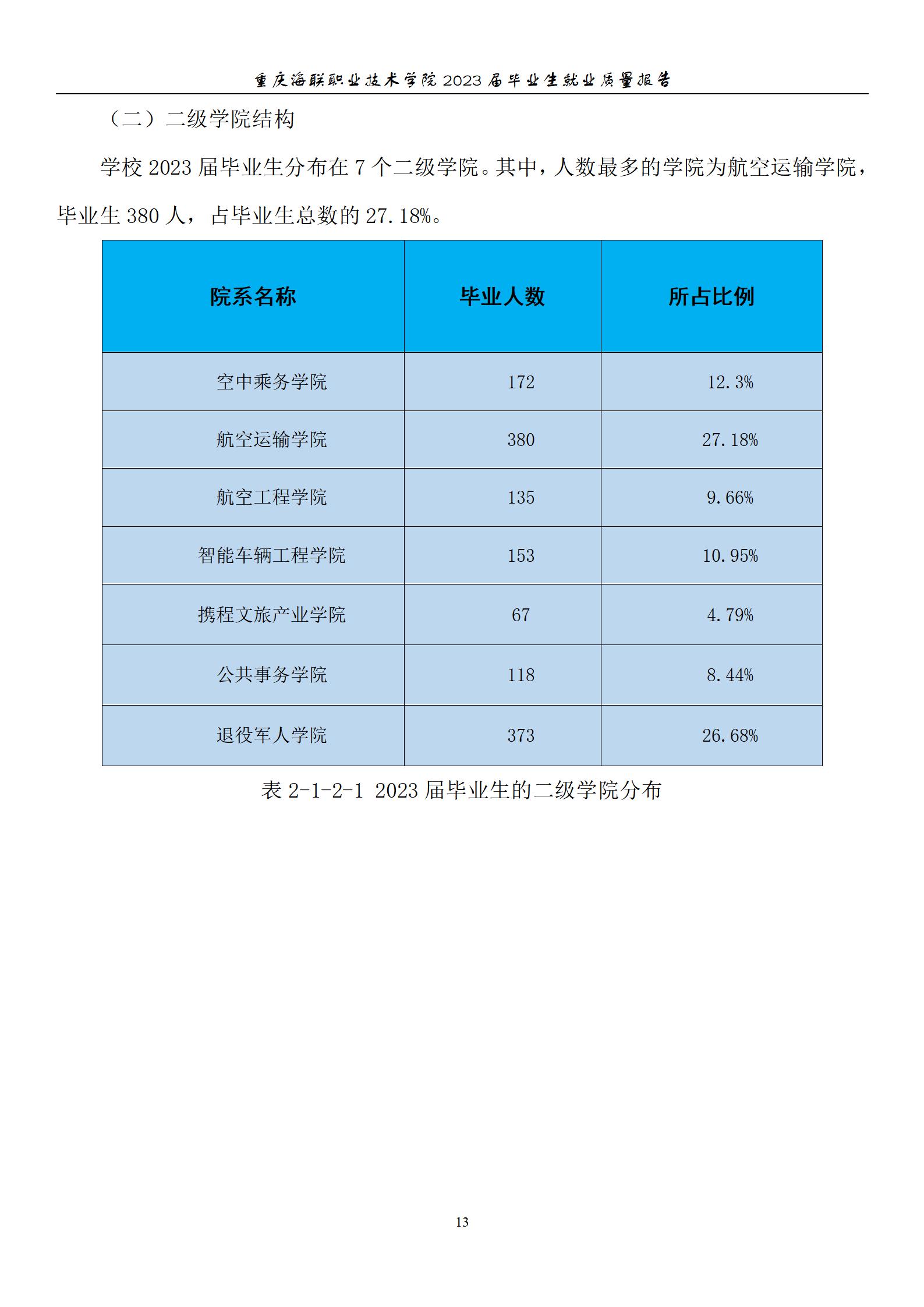 重庆海联职业技术学院 2023 届毕业生就业质量报告

（二）二级学院结构

学校 2023 届毕业生分布在 7 个二级学院。其中，人数最多的学院为航空运输学院，毕业生 380 人，占毕业生总数的 27.18%。

| 院系名称 | 毕业人数 | 所占比例 |
|---|---|---|
| 空中乘务学院 | 172 | 12.3% |
| 航空运输学院 | 380 | 27.18% |
| 航空工程学院 | 135 | 9.66% |
| 智能车辆工程学院 | 153 | 10.95% |
| 携程文旅产业学院 | 67 | 4.79% |
| 公共事务学院 | 118 | 8.44% |
| 退役军人学院 | 373 | 26.68% |

表 2-1-2-1 2023 届毕业生的二级学院分布

13